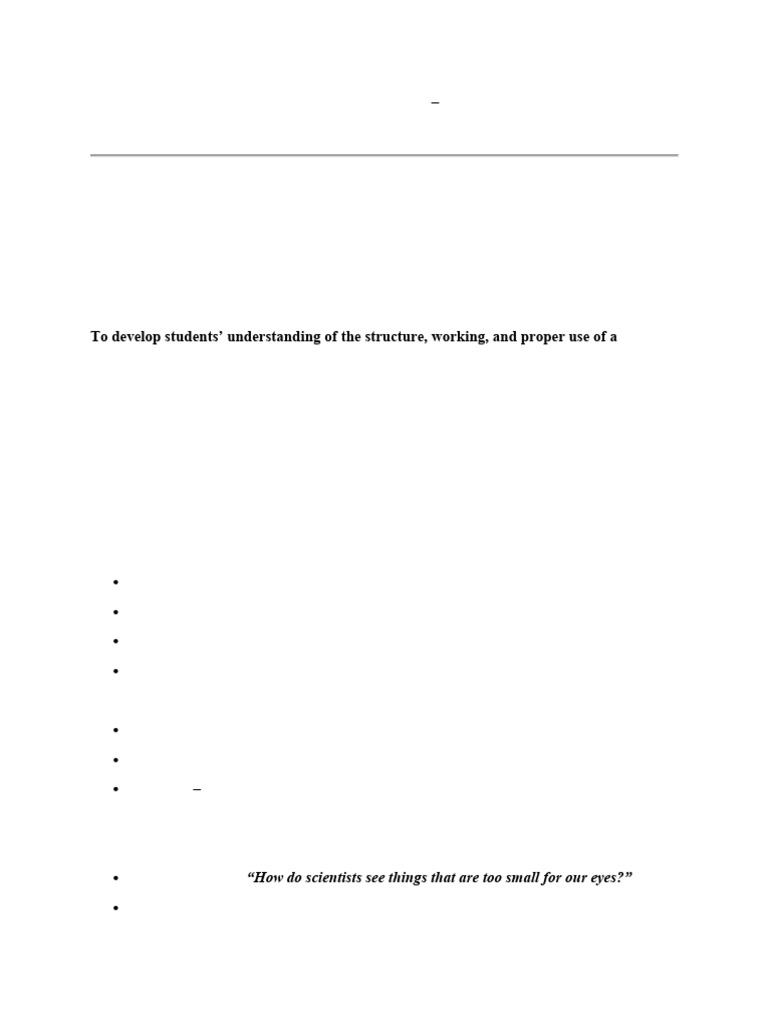 –

To develop students' understanding of the structure, working, and proper use of a

•
•
•
•

•
•
• –

• "How do scientists see things that are too small for our eyes?"
•